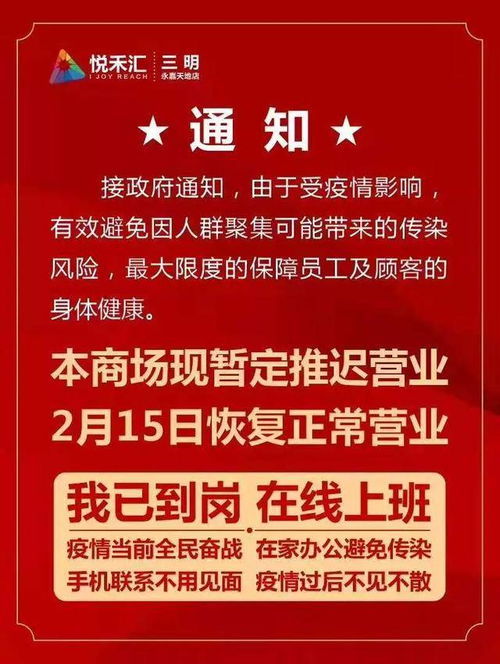 悦禾汇 I JOY REACH | 三明 永嘉天地店

★ 通 知 ★

接政府通知，由于受疫情影响，有效避免因人群聚集可能带来的传染风险，最大限度的保障员工及顾客的身体健康。

本商场现暂定推迟营业
2月15日恢复正常营业

我已到岗 在线上班
疫情当前全民奋战 在家办公避免传染
手机联系不用见面 疫情过后不见不散